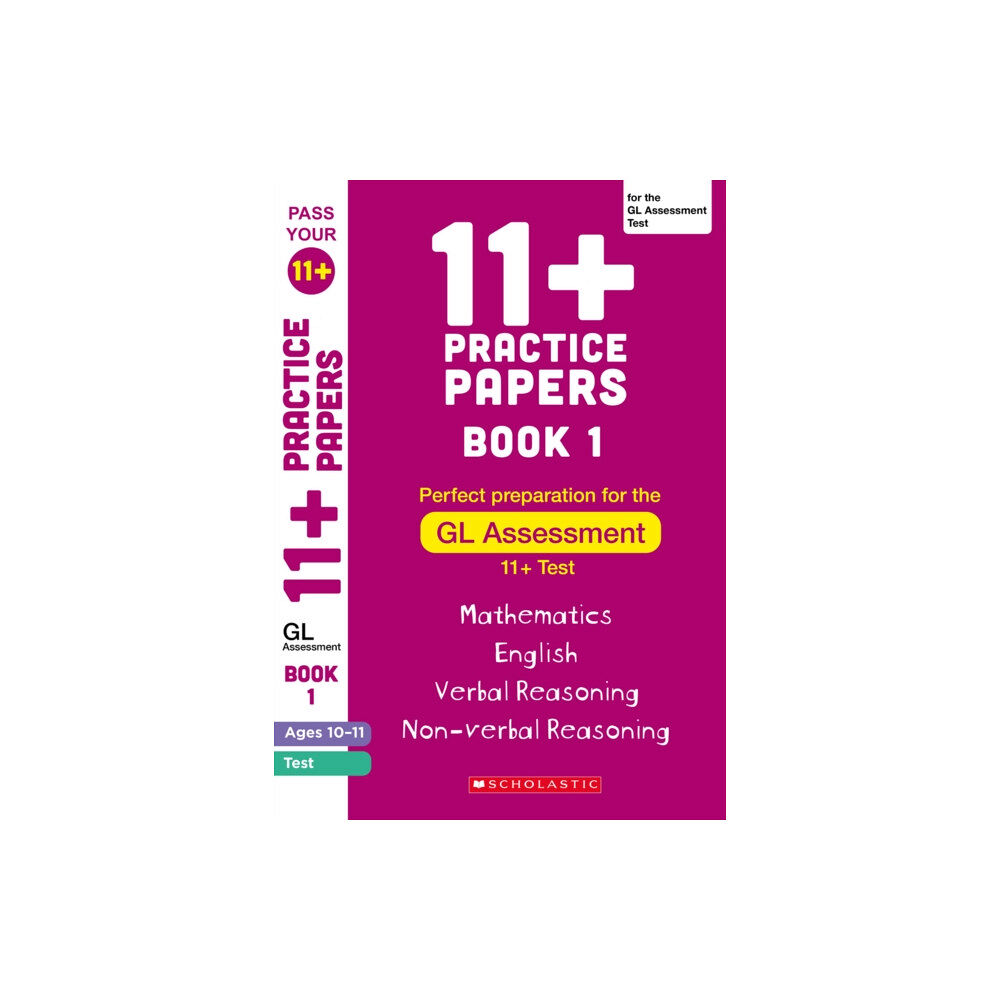 PASS YOUR 11+

11+ PRACTICE PAPERS

GL Assessment

BOOK 1

Ages 10–11

Test

for the GL Assessment Test

11+ PRACTICE PAPERS

BOOK 1

Perfect preparation for the

GL Assessment

11+ Test

Mathematics
English
Verbal Reasoning
Non-verbal Reasoning

SCHOLASTIC